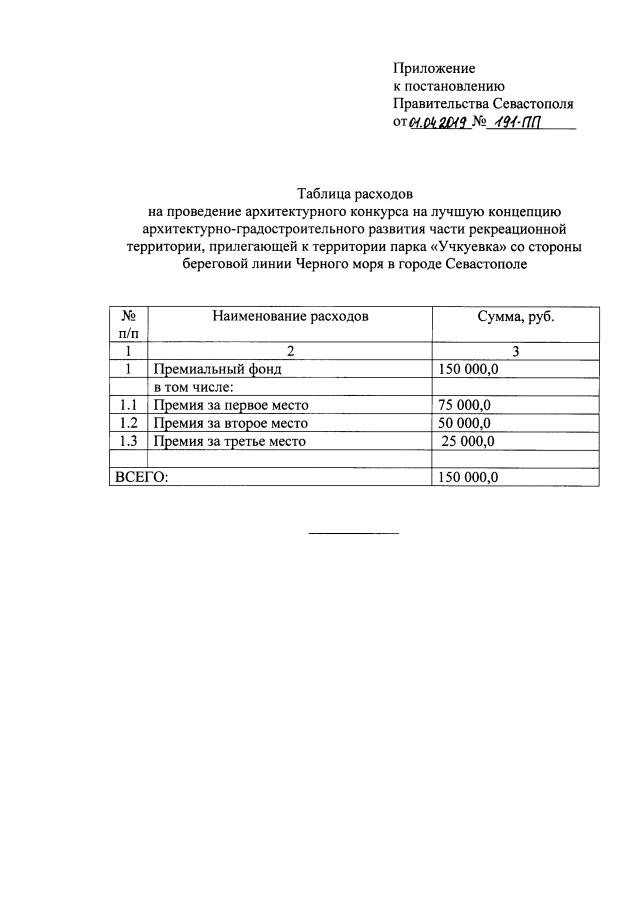 Приложение
к постановлению
Правительства Севастополя
от 01.04.2019 № 191-ПП

Таблица расходов
на проведение архитектурного конкурса на лучшую концепцию архитектурно-градостроительного развития части рекреационной территории, прилегающей к территории парка «Учкуевка» со стороны береговой линии Черного моря в городе Севастополе

| № п/п | Наименование расходов | Сумма, руб. |
|---|---|---|
| 1 | 2 | 3 |
| 1 | Премиальный фонд | 150 000,0 |
| | в том числе: | |
| 1.1 | Премия за первое место | 75 000,0 |
| 1.2 | Премия за второе место | 50 000,0 |
| 1.3 | Премия за третье место | 25 000,0 |
| | | |
| ВСЕГО: | | 150 000,0 |